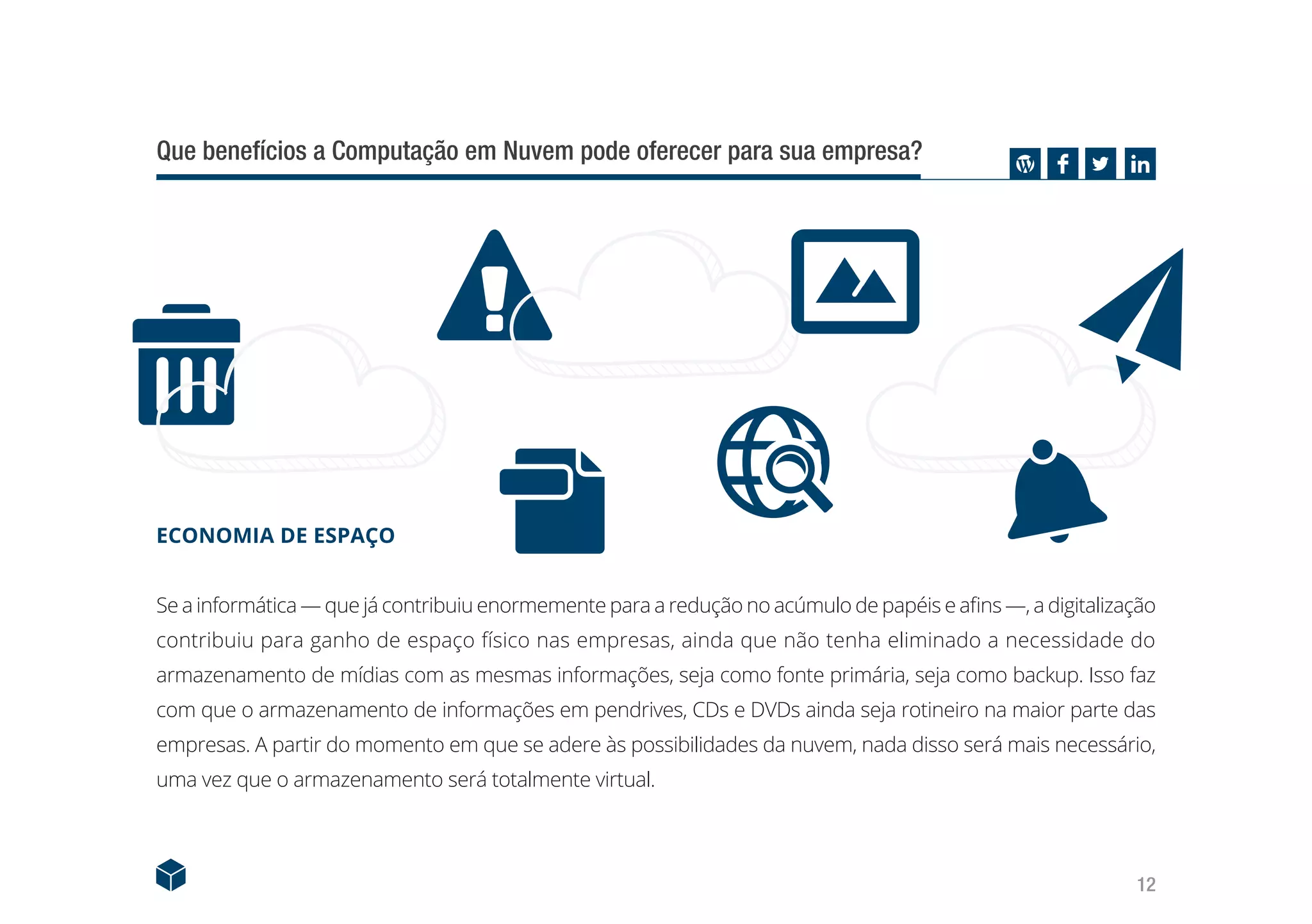 Que benefícios a Computação em Nuvem pode oferecer para sua empresa?

ECONOMIA DE ESPAÇO

Se a informática — que já contribuiu enormemente para a redução no acúmulo de papéis e afins —, a digitalização contribuiu para ganho de espaço físico nas empresas, ainda que não tenha eliminado a necessidade do armazenamento de mídias com as mesmas informações, seja como fonte primária, seja como backup. Isso faz com que o armazenamento de informações em pendrives, CDs e DVDs ainda seja rotineiro na maior parte das empresas. A partir do momento em que se adere às possibilidades da nuvem, nada disso será mais necessário, uma vez que o armazenamento será totalmente virtual.

12